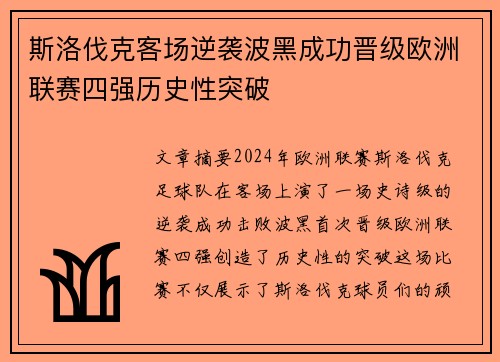 斯洛伐克客场逆袭波黑成功晋级欧洲联赛四强历史性突破

文章摘要2024年欧洲联赛斯洛伐克足球队在客场上演了一场史诗级的逆袭成功击败波黑首次晋级欧洲联赛四强创造了历史性的突破这场比赛不仅展示了斯洛伐克球员们的顽